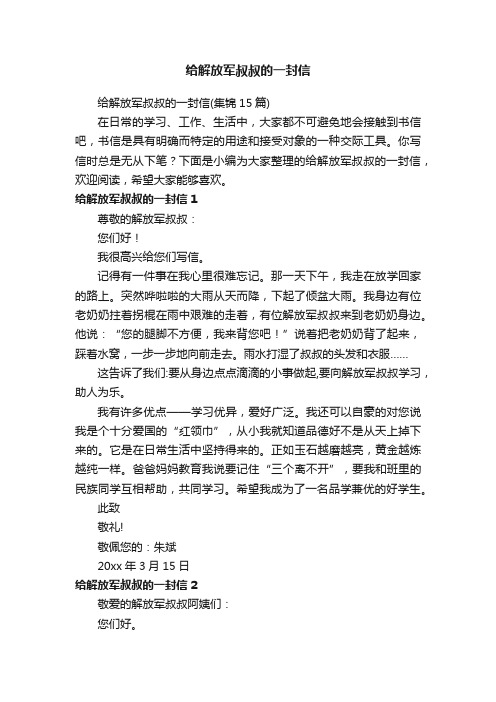 给解放军叔叔的一封信

给解放军叔叔的一封信(集锦 15 篇)

在日常的学习、工作、生活中，大家都不可避免地会接触到书信吧，书信是具有明确而特定的用途和接受对象的一种交际工具。你写信时总是无从下笔？下面是小编为大家整理的给解放军叔叔的一封信，欢迎阅读，希望大家能够喜欢。

给解放军叔叔的一封信 1

尊敬的解放军叔叔：

您们好！

我很高兴给您们写信。

记得有一件事在我心里很难忘记。那一天下午，我走在放学回家的路上。突然哗啦啦的大雨从天而降，下起了倾盆大雨。我身边有位老奶奶拄着拐棍在雨中艰难的走着，有位解放军叔叔来到老奶奶身边。他说：“您的腿脚不方便，我来背您吧！”说着把老奶奶背了起来，踩着水窝，一步一步地向前走去。雨水打湿了叔叔的头发和衣服……

这告诉了我们:要从身边点点滴滴的小事做起,要向解放军叔叔学习，助人为乐。

我有许多优点——学习优异，爱好广泛。我还可以自豪的对您说我是个十分爱国的“红领巾”，从小我就知道品德好不是从天上掉下来的。它是在日常生活中坚持得来的。正如玉石越磨越亮，黄金越炼越纯一样。爸爸妈妈教育我说要记住“三个离不开”，要我和班里的民族同学互相帮助，共同学习。希望我成为了一名品学兼优的好学生。

此致

敬礼!

敬佩您的：朱斌

20xx 年 3 月 15 日

给解放军叔叔的一封信 2

敬爱的解放军叔叔阿姨们：

您们好。